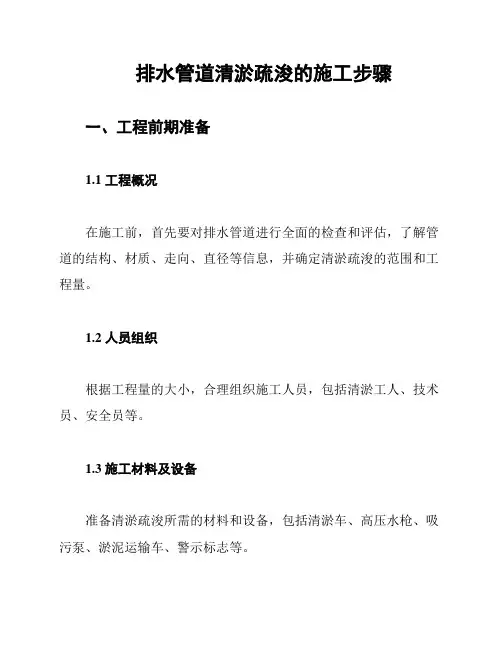 排水管道清淤疏浚的施工步骤

一、工程前期准备

1.1 工程概况

在施工前，首先要对排水管道进行全面的检查和评估，了解管道的结构、材质、走向、直径等信息，并确定清淤疏浚的范围和工程量。

1.2 人员组织

根据工程量的大小，合理组织施工人员，包括清淤工人、技术员、安全员等。

1.3 施工材料及设备

准备清淤疏浚所需的材料和设备，包括清淤车、高压水枪、吸污泵、淤泥运输车、警示标志等。